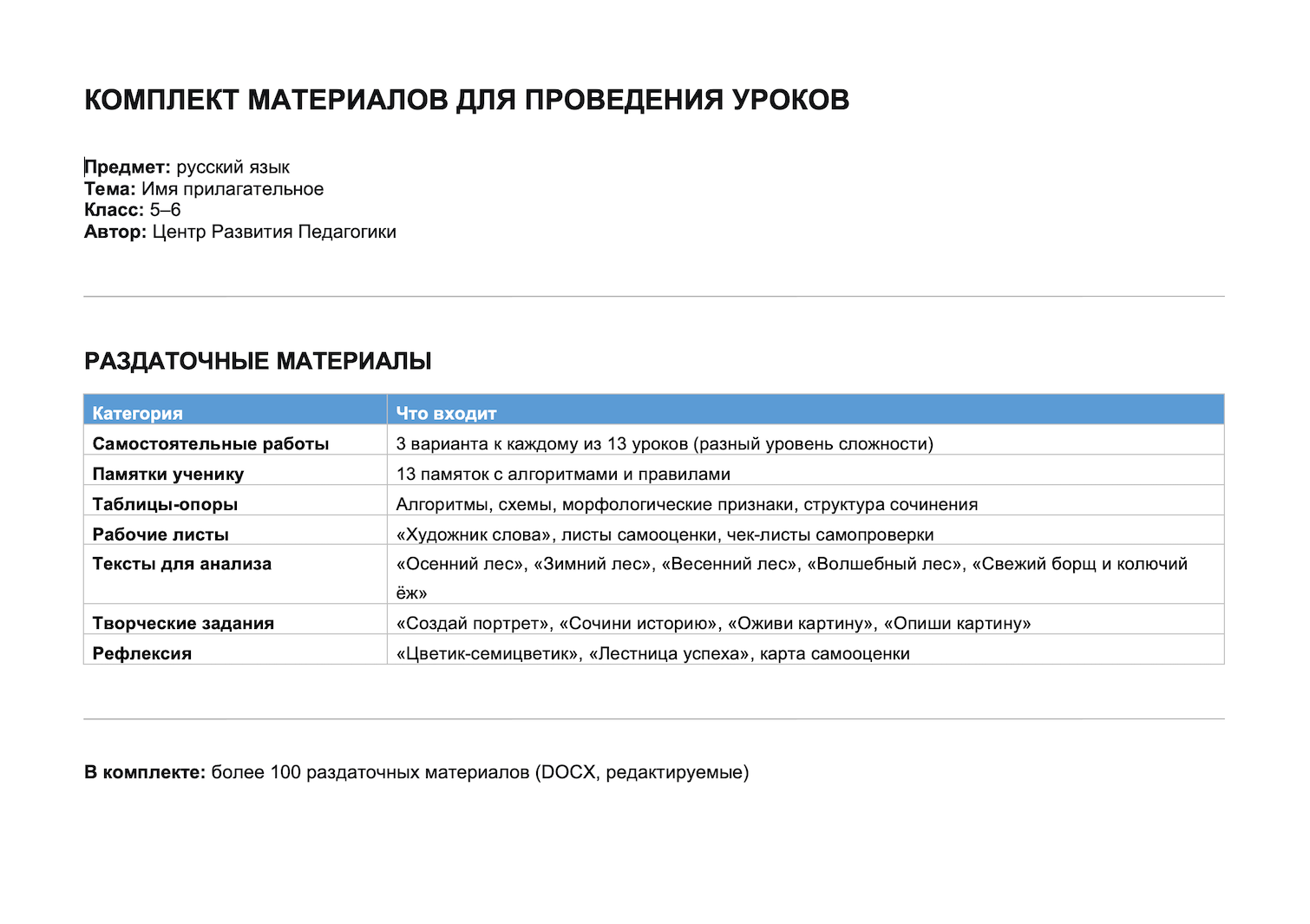 КОМПЛЕКТ МАТЕРИАЛОВ ДЛЯ ПРОВЕДЕНИЯ УРОКОВ

Предмет: русский язык
Тема: Имя прилагательное
Класс: 5–6
Автор: Центр Развития Педагогики

РАЗДАТОЧНЫЕ МАТЕРИАЛЫ

| Категория | Что входит |
|---|---|
| Самостоятельные работы | 3 варианта к каждому из 13 уроков (разный уровень сложности) |
| Памятки ученику | 13 памяток с алгоритмами и правилами |
| Таблицы-опоры | Алгоритмы, схемы, морфологические признаки, структура сочинения |
| Рабочие листы | «Художник слова», листы самооценки, чек-листы самопроверки |
| Тексты для анализа | «Осенний лес», «Зимний лес», «Весенний лес», «Волшебный лес», «Свежий борщ и колючий ёж» |
| Творческие задания | «Создай портрет», «Сочини историю», «Оживи картину», «Опиши картину» |
| Рефлексия | «Цветик-семицветик», «Лестница успеха», карта самооценки |

В комплекте: более 100 раздаточных материалов (DOCX, редактируемые)